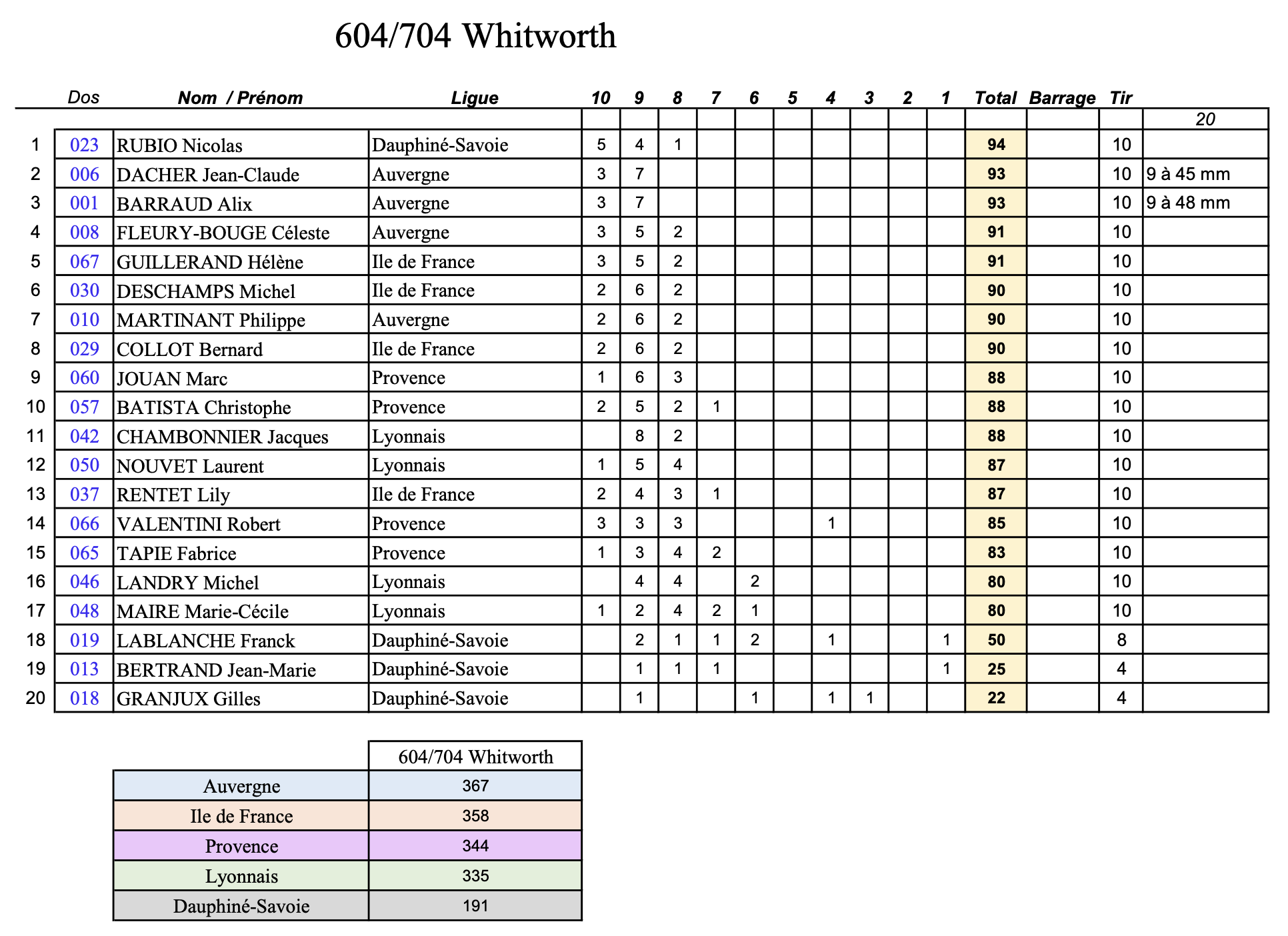 604/704 Whitworth

| | Dos | Nom / Prénom | Ligue | 10 | 9 | 8 | 7 | 6 | 5 | 4 | 3 | 2 | 1 | Total | Barrage | Tir | |
|---|---|---|---|---|---|---|---|---|---|---|---|---|---|---|---|---|---|
| | | | | | | | | | | | | | | | | | 20 |
| 1 | 023 | RUBIO Nicolas | Dauphiné-Savoie | 5 | 4 | 1 | | | | | | | | 94 | | 10 | |
| 2 | 006 | DACHER Jean-Claude | Auvergne | 3 | 7 | | | | | | | | | 93 | | 10 | 9 à 45 mm |
| 3 | 001 | BARRAUD Alix | Auvergne | 3 | 7 | | | | | | | | | 93 | | 10 | 9 à 48 mm |
| 4 | 008 | FLEURY-BOUGE Céleste | Auvergne | 3 | 5 | 2 | | | | | | | | 91 | | 10 | |
| 5 | 067 | GUILLERAND Hélène | Ile de France | 3 | 5 | 2 | | | | | | | | 91 | | 10 | |
| 6 | 030 | DESCHAMPS Michel | Ile de France | 2 | 6 | 2 | | | | | | | | 90 | | 10 | |
| 7 | 010 | MARTINANT Philippe | Auvergne | 2 | 6 | 2 | | | | | | | | 90 | | 10 | |
| 8 | 029 | COLLOT Bernard | Ile de France | 2 | 6 | 2 | | | | | | | | 90 | | 10 | |
| 9 | 060 | JOUAN Marc | Provence | 1 | 6 | 3 | | | | | | | | 88 | | 10 | |
| 10 | 057 | BATISTA Christophe | Provence | 2 | 5 | 2 | 1 | | | | | | | 88 | | 10 | |
| 11 | 042 | CHAMBONNIER Jacques | Lyonnais | | 8 | 2 | | | | | | | | 88 | | 10 | |
| 12 | 050 | NOUVET Laurent | Lyonnais | 1 | 5 | 4 | | | | | | | | 87 | | 10 | |
| 13 | 037 | RENTET Lily | Ile de France | 2 | 4 | 3 | 1 | | | | | | | 87 | | 10 | |
| 14 | 066 | VALENTINI Robert | Provence | 3 | 3 | 3 | | | | 1 | | | | 85 | | 10 | |
| 15 | 065 | TAPIE Fabrice | Provence | 1 | 3 | 4 | 2 | | | | | | | 83 | | 10 | |
| 16 | 046 | LANDRY Michel | Lyonnais | | 4 | 4 | | 2 | | | | | | 80 | | 10 | |
| 17 | 048 | MAIRE Marie-Cécile | Lyonnais | 1 | 2 | 4 | 2 | 1 | | | | | | 80 | | 10 | |
| 18 | 019 | LABLANCHE Franck | Dauphiné-Savoie | | 2 | 1 | 1 | 2 | | 1 | | | 1 | 50 | | 8 | |
| 19 | 013 | BERTRAND Jean-Marie | Dauphiné-Savoie | | 1 | 1 | 1 | | | | | | 1 | 25 | | 4 | |
| 20 | 018 | GRANJUX Gilles | Dauphiné-Savoie | | 1 | | | 1 | | 1 | 1 | | | 22 | | 4 | |

| | 604/704 Whitworth |
|---|---|
| Auvergne | 367 |
| Ile de France | 358 |
| Provence | 344 |
| Lyonnais | 335 |
| Dauphiné-Savoie | 191 |